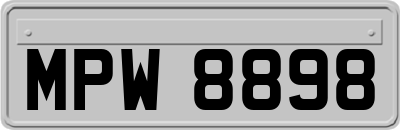 MPW 8898